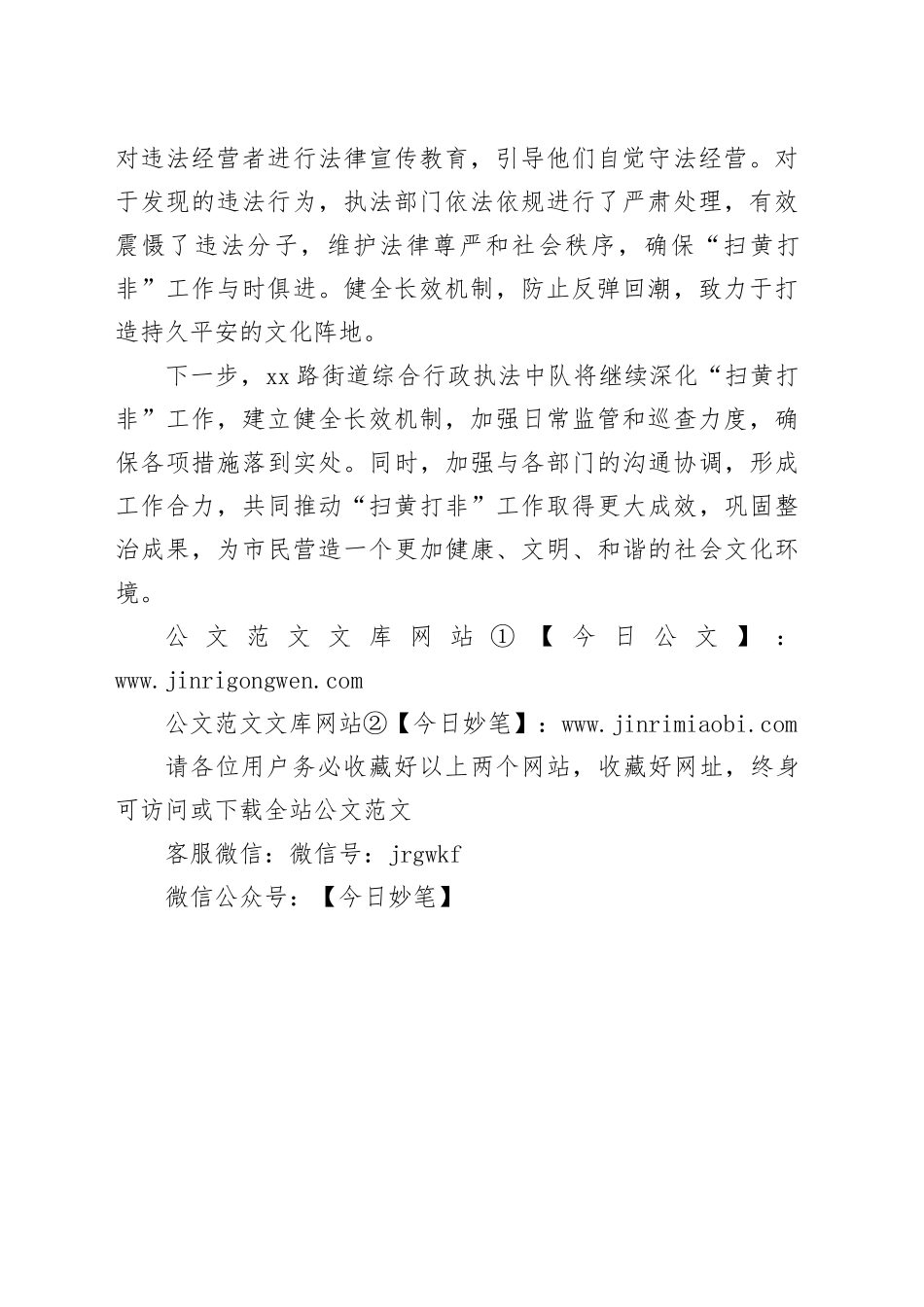 对违法经营者进行法律宣传教育，引导他们自觉守法经营。对于发现的违法行为，执法部门依法依规进行了严肃处理，有效震慑了违法分子，维护法律尊严和社会秩序，确保“扫黄打非”工作与时俱进。健全长效机制，防止反弹回潮，致力于打造持久平安的文化阵地。

下一步，xx路街道综合行政执法中队将继续深化“扫黄打非”工作，建立健全长效机制，加强日常监管和巡查力度，确保各项措施落到实处。同时，加强与各部门的沟通协调，形成工作合力，共同推动“扫黄打非”工作取得更大成效，巩固整治成果，为市民营造一个更加健康、文明、和谐的社会文化环境。

公文范文文库网站①【今日公文】：www.jinrigongwen.com

公文范文文库网站②【今日妙笔】：www.jinrimiaobi.com

请各位用户务必收藏好以上两个网站，收藏好网址，终身可访问或下载全站公文范文

客服微信：微信号：jrgwkf

微信公众号：【今日妙笔】